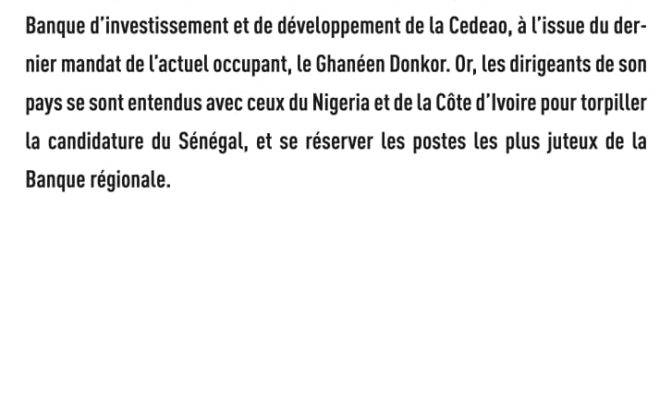 Banque d'investissement et de développement de la Cedeao, à l'issue du dernier mandat de l'actuel occupant, le Ghanéen Donkor. Or, les dirigeants de son pays se sont entendus avec ceux du Nigeria et de la Côte d'Ivoire pour torpiller la candidature du Sénégal, et se réserver les postes les plus juteux de la Banque régionale.